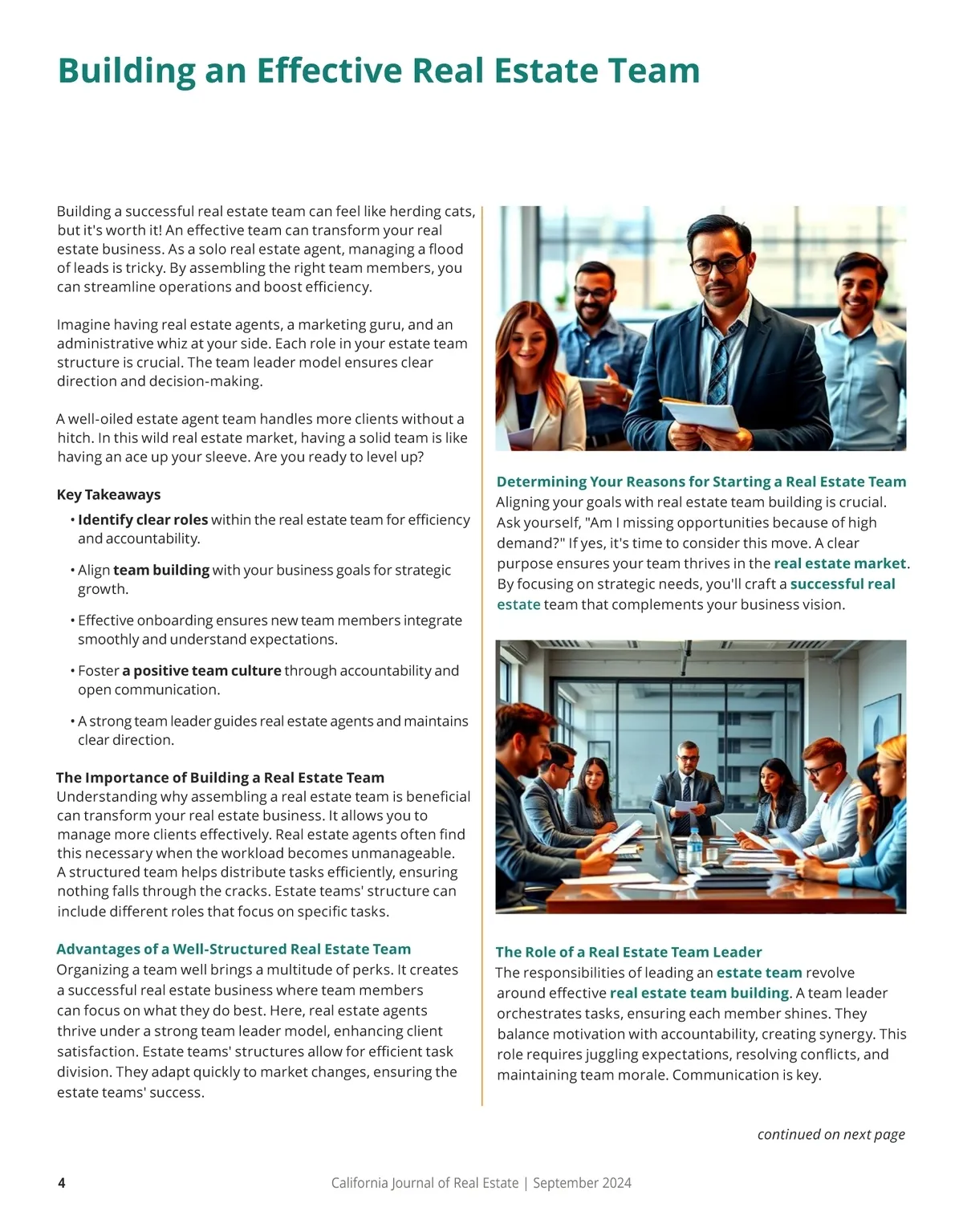 Building an Effective Real Estate Team

Building a successful real estate team can feel like herding cats, but it's worth it! An effective team can transform your real estate business. As a solo real estate agent, managing a flood of leads is tricky. By assembling the right team members, you can streamline operations and boost efficiency.

Imagine having real estate agents, a marketing guru, and an administrative whiz at your side. Each role in your estate team structure is crucial. The team leader model ensures clear direction and decision-making.

A well-oiled estate agent team handles more clients without a hitch. In this wild real estate market, having a solid team is like having an ace up your sleeve. Are you ready to level up?

Key Takeaways

• Identify clear roles within the real estate team for efficiency and accountability.

• Align team building with your business goals for strategic growth.

• Effective onboarding ensures new team members integrate smoothly and understand expectations.

• Foster a positive team culture through accountability and open communication.

• A strong team leader guides real estate agents and maintains clear direction.

The Importance of Building a Real Estate Team
Understanding why assembling a real estate team is beneficial can transform your real estate business. It allows you to manage more clients effectively. Real estate agents often find this necessary when the workload becomes unmanageable. A structured team helps distribute tasks efficiently, ensuring nothing falls through the cracks. Estate teams' structure can include different roles that focus on specific tasks.

Advantages of a Well-Structured Real Estate Team
Organizing a team well brings a multitude of perks. It creates a successful real estate business where team members can focus on what they do best. Here, real estate agents thrive under a strong team leader model, enhancing client satisfaction. Estate teams' structures allow for efficient task division. They adapt quickly to market changes, ensuring the estate teams' success.

Determining Your Reasons for Starting a Real Estate Team
Aligning your goals with real estate team building is crucial. Ask yourself, "Am I missing opportunities because of high demand?" If yes, it's time to consider this move. A clear purpose ensures your team thrives in the real estate market. By focusing on strategic needs, you'll craft a successful real estate team that complements your business vision.

The Role of a Real Estate Team Leader
The responsibilities of leading an estate team revolve around effective real estate team building. A team leader orchestrates tasks, ensuring each member shines. They balance motivation with accountability, creating synergy. This role requires juggling expectations, resolving conflicts, and maintaining team morale. Communication is key.

continued on next page

4 California Journal of Real Estate | September 2024